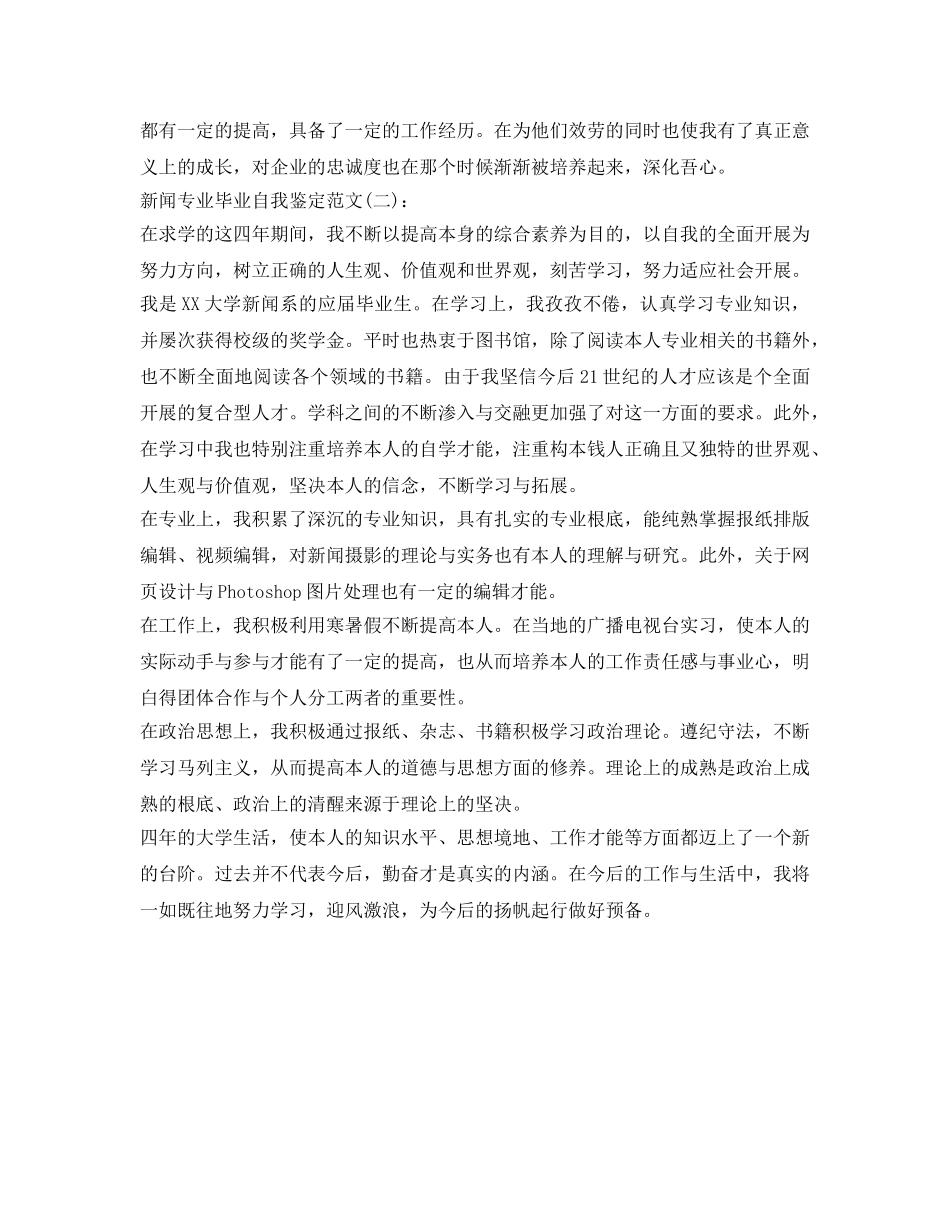 都有一定的提高，具备了一定的工作经历。在为他们效劳的同时也使我有了真正意义上的成长，对企业的忠诚度也在那个时候渐渐被培养起来，深化吾心。
新闻专业毕业自我鉴定范文(二)：
在求学的这四年期间，我不断以提高本身的综合素养为目的，以自我的全面开展为努力方向，树立正确的人生观、价值观和世界观，刻苦学习，努力适应社会开展。
我是XX大学新闻系的应届毕业生。在学习上，我孜孜不倦，认真学习专业知识，并屡次获得校级的奖学金。平时也热衷于图书馆，除了阅读本人专业相关的书籍外，也不断全面地阅读各个领域的书籍。由于我坚信今后21世纪的人才应该是个全面开展的复合型人才。学科之间的不断渗入与交融更加强了对这一方面的要求。此外，在学习中我也特别注重培养本人的自学才能，注重构本钱人正确且又独特的世界观、人生观与价值观，坚决本人的信念，不断学习与拓展。
在专业上，我积累了深沉的专业知识，具有扎实的专业根底，能纯熟掌握报纸排版编辑、视频编辑，对新闻摄影的理论与实务也有本人的理解与研究。此外，关于网页设计与Photoshop图片处理也有一定的编辑才能。
在工作上，我积极利用寒暑假不断提高本人。在当地的广播电视台实习，使本人的实际动手与参与才能有了一定的提高，也从而培养本人的工作责任感与事业心，明白得团体合作与个人分工两者的重要性。
在政治思想上，我积极通过报纸、杂志、书籍积极学习政治理论。遵纪守法，不断学习马列主义，从而提高本人的道德与思想方面的修养。理论上的成熟是政治上成熟的根底、政治上的清醒来源于理论上的坚决。
四年的大学生活，使本人的知识水平、思想境地、工作才能等方面都迈上了一个新的台阶。过去并不代表今后，勤奋才是真实的内涵。在今后的工作与生活中，我将一如既往地努力学习，迎风激浪，为今后的扬帆起行做好预备。